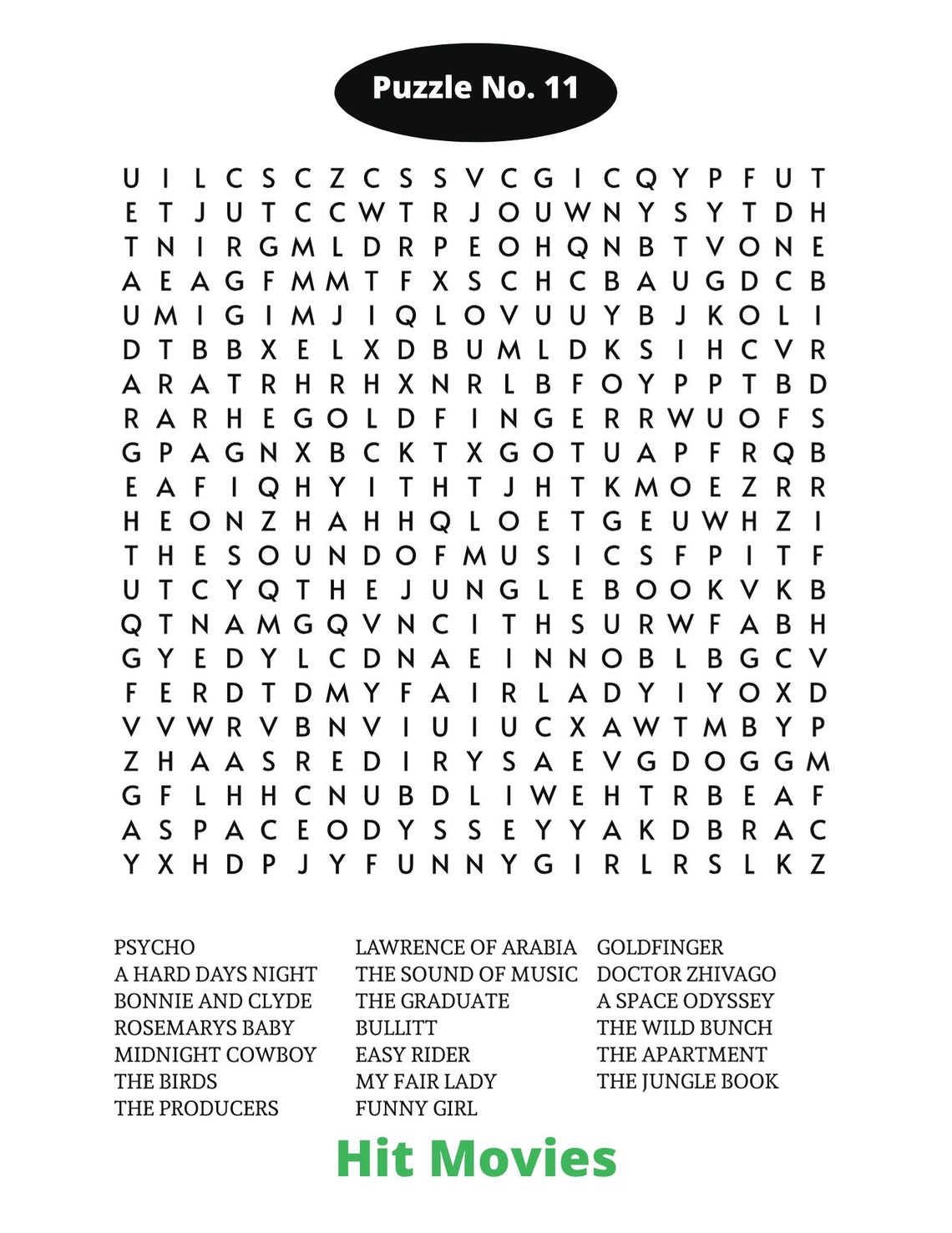 Puzzle No. 11

U I L C S C Z C S S V C G I C Q Y P F U T
E T J U T C C W T R J O U W N Y S Y T D H
T N I R G M L D R P E O H Q N B T V O N E
A E A G F M M T F X S C H C B A U G D C B
U M I G I M J I Q L O V U U Y B J K O L I
D T B B X E L X D B U M L D K S I H C V R
A R A T R H R H X N R L B F O Y P P T B D
R A R H E G O L D F I N G E R R W U O F S
G P A G N X B C K T X G O T U A P F R Q B
E A F I Q H Y I T H T J H T K M O E Z R R
H E O N Z H A H H Q L O E T G E U W H Z I
T H E S O U N D O F M U S I C S F P I T F
U T C Y Q T H E J U N G L E B O O K V K B
Q T N A M G Q V N C I T H S U R W F A B H
G Y E D Y L C D N A E I N N O B L B G C V
F E R D T D M Y F A I R L A D Y I Y O X D
V V W R V B N V I U I U C X A W T M B Y P
Z H A A S R E D I R Y S A E V G D O G G M
G F L H H C N U B D L I W E H T R B E A F
A S P A C E O D Y S S E Y Y A K D B R A C
Y X H D P J Y F U N N Y G I R L R S L K Z

PSYCHO
A HARD DAYS NIGHT
BONNIE AND CLYDE
ROSEMARYS BABY
MIDNIGHT COWBOY
THE BIRDS
THE PRODUCERS

LAWRENCE OF ARABIA
THE SOUND OF MUSIC
THE GRADUATE
BULLITT
EASY RIDER
MY FAIR LADY
FUNNY GIRL

GOLDFINGER
DOCTOR ZHIVAGO
A SPACE ODYSSEY
THE WILD BUNCH
THE APARTMENT
THE JUNGLE BOOK

Hit Movies